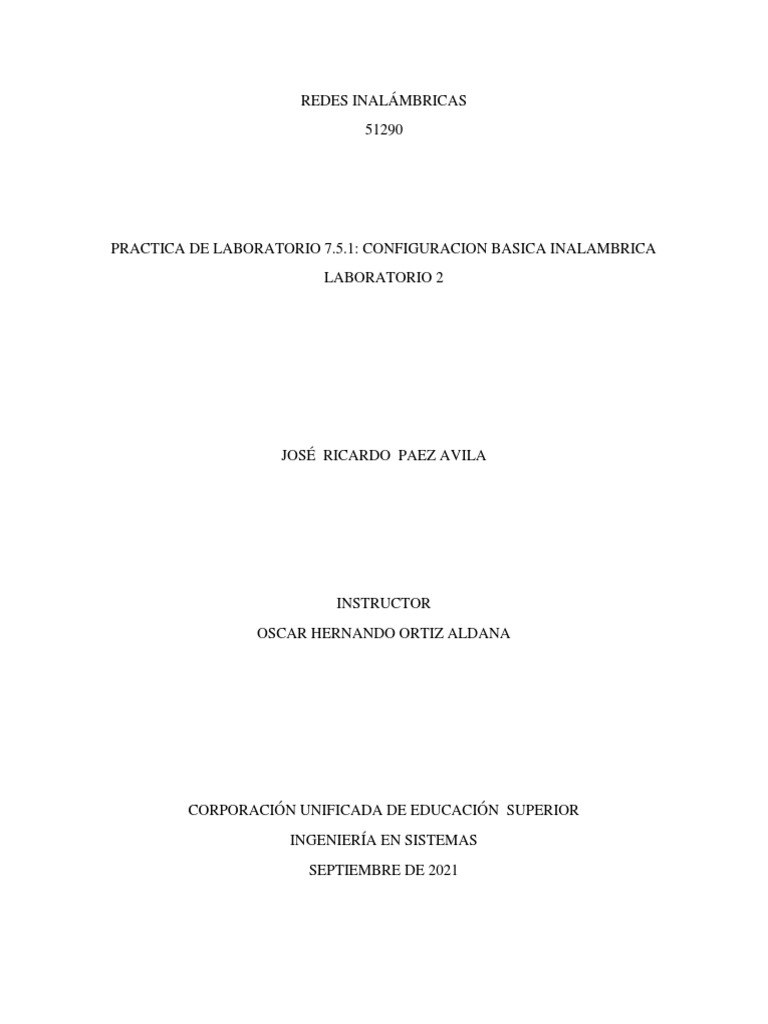 REDES INALÁMBRICAS
51290

PRACTICA DE LABORATORIO 7.5.1: CONFIGURACION BASICA INALAMBRICA
LABORATORIO 2

JOSÉ RICARDO PAEZ AVILA

INSTRUCTOR
OSCAR HERNANDO ORTIZ ALDANA

CORPORACIÓN UNIFICADA DE EDUCACIÓN SUPERIOR
INGENIERÍA EN SISTEMAS
SEPTIEMBRE DE 2021